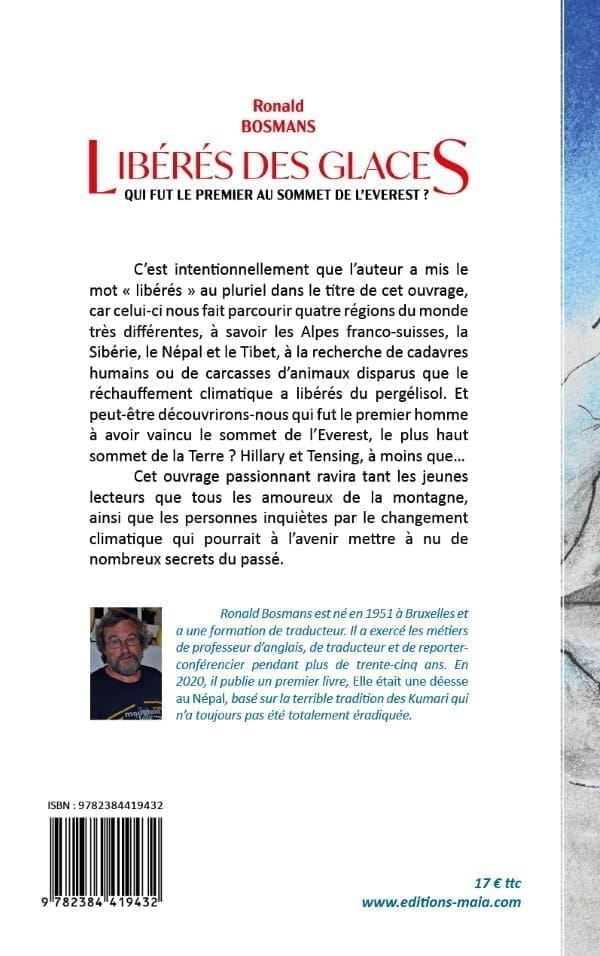 Ronald
BOSMANS

LIBÉRÉS DES GLACES
QUI FUT LE PREMIER AU SOMMET DE L'EVEREST ?

C'est intentionnellement que l'auteur a mis le mot « libérés » au pluriel dans le titre de cet ouvrage, car celui-ci nous fait parcourir quatre régions du monde très différentes, à savoir les Alpes franco-suisses, la Sibérie, le Népal et le Tibet, à la recherche de cadavres humains ou de carcasses d'animaux disparus que le réchauffement climatique a libérés du pergélisol. Et peut-être découvrirons-nous qui fut le premier homme à avoir vaincu le sommet de l'Everest, le plus haut sommet de la Terre ? Hillary et Tensing, à moins que...

Cet ouvrage passionnant ravira tant les jeunes lecteurs que tous les amoureux de la montagne, ainsi que les personnes inquiètes par le changement climatique qui pourrait à l'avenir mettre à nu de nombreux secrets du passé.

Ronald Bosmans est né en 1951 à Bruxelles et a une formation de traducteur. Il a exercé les métiers de professeur d'anglais, de traducteur et de reporter-conférencier pendant plus de trente-cinq ans. En 2020, il publie un premier livre, Elle était une déesse au Népal, basé sur la terrible tradition des Kumari qui n'a toujours pas été totalement éradiquée.

ISBN : 9782384419432

9 782384 419432

17 € ttc
www.editions-maia.com